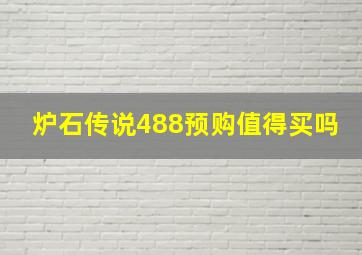 炉石传说488预购值得买吗